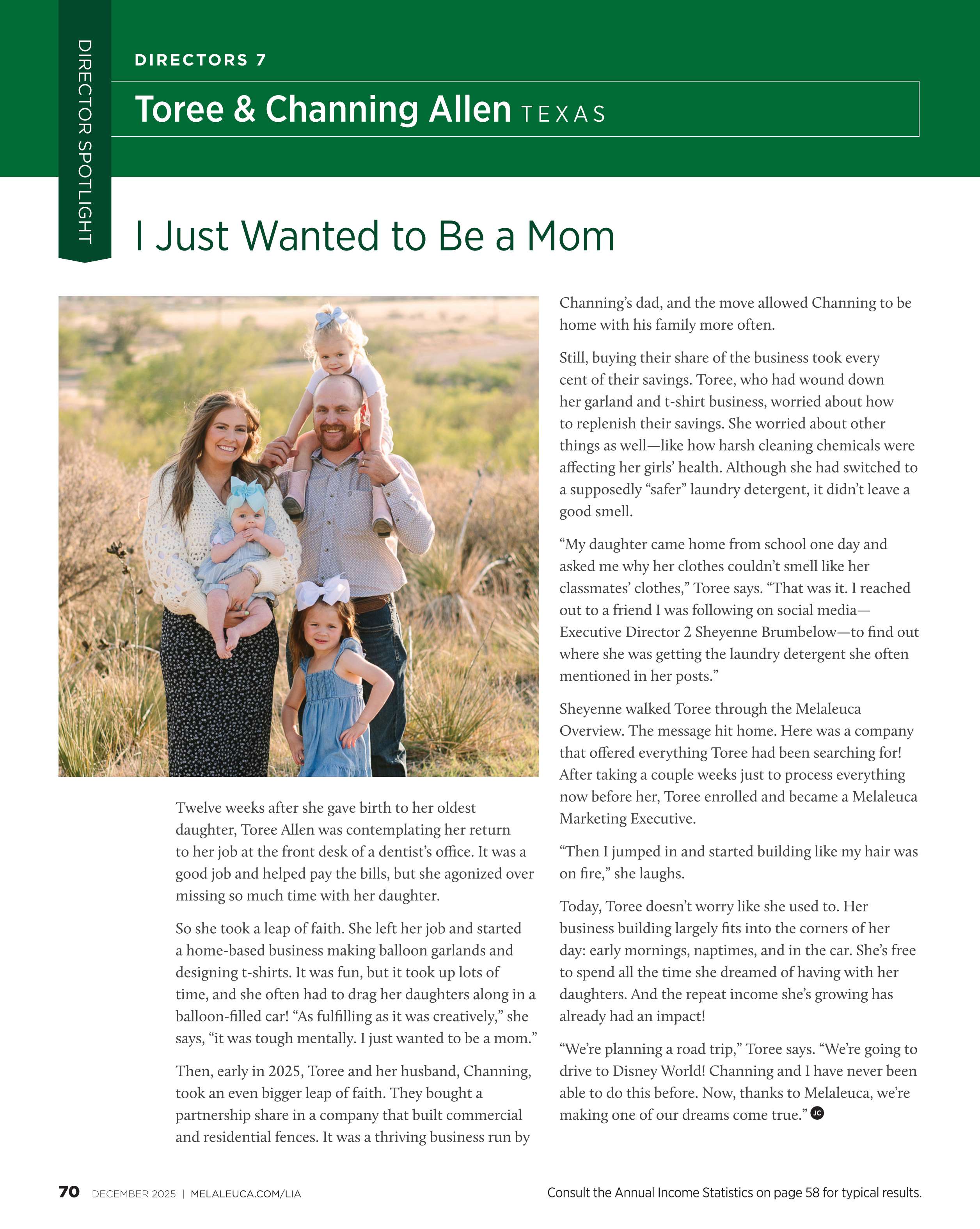 DIRECTOR SPOTLIGHT

DIRECTORS 7

Toree & Channing Allen TEXAS

I Just Wanted to Be a Mom

Twelve weeks after she gave birth to her oldest daughter, Toree Allen was contemplating her return to her job at the front desk of a dentist's office. It was a good job and helped pay the bills, but she agonized over missing so much time with her daughter.

So she took a leap of faith. She left her job and started a home-based business making balloon garlands and designing t-shirts. It was fun, but it took up lots of time, and she often had to drag her daughters along in a balloon-filled car! "As fulfilling as it was creatively," she says, "it was tough mentally. I just wanted to be a mom."

Then, early in 2025, Toree and her husband, Channing, took an even bigger leap of faith. They bought a partnership share in a company that built commercial and residential fences. It was a thriving business run by Channing's dad, and the move allowed Channing to be home with his family more often.

Still, buying their share of the business took every cent of their savings. Toree, who had wound down her garland and t-shirt business, worried about how to replenish their savings. She worried about other things as well—like how harsh cleaning chemicals were affecting her girls' health. Although she had switched to a supposedly "safer" laundry detergent, it didn't leave a good smell.

"My daughter came home from school one day and asked me why her clothes couldn't smell like her classmates' clothes," Toree says. "That was it. I reached out to a friend I was following on social media—Executive Director 2 Sheyenne Brumbelow—to find out where she was getting the laundry detergent she often mentioned in her posts."

Sheyenne walked Toree through the Melaleuca Overview. The message hit home. Here was a company that offered everything Toree had been searching for! After taking a couple weeks just to process everything now before her, Toree enrolled and became a Melaleuca Marketing Executive.

"Then I jumped in and started building like my hair was on fire," she laughs.

Today, Toree doesn't worry like she used to. Her business building largely fits into the corners of her day: early mornings, naptimes, and in the car. She's free to spend all the time she dreamed of having with her daughters. And the repeat income she's growing has already had an impact!

"We're planning a road trip," Toree says. "We're going to drive to Disney World! Channing and I have never been able to do this before. Now, thanks to Melaleuca, we're making one of our dreams come true." JC

70 DECEMBER 2025 | MELALEUCA.COM/LIA

Consult the Annual Income Statistics on page 58 for typical results.